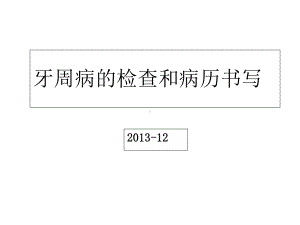 牙周病的检查和病历书写

2013-12